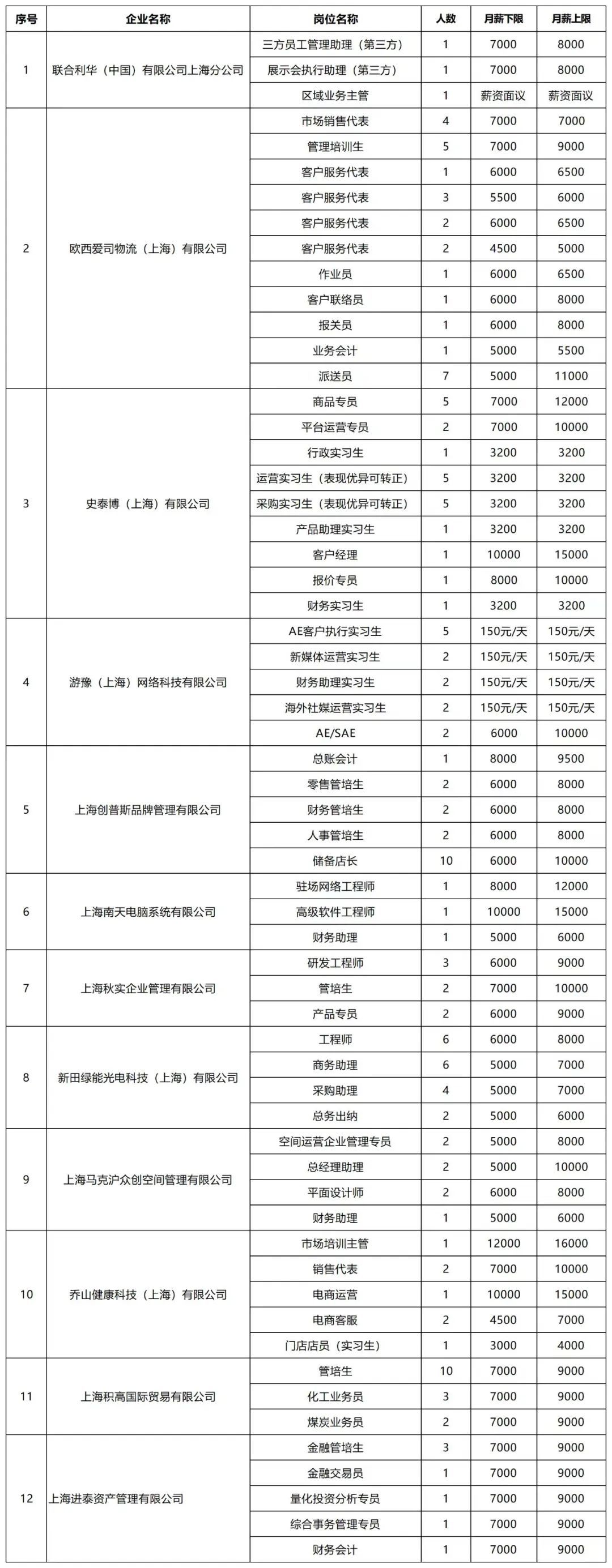 | 序号 | 企业名称 | 岗位名称 | 人数 | 月薪下限 | 月薪上限 |
|---|---|---|---|---|---|
| 1 | 联合利华（中国）有限公司上海分公司 | 三方员工管理助理（第三方） | 1 | 7000 | 8000 |
| | | 展示会执行助理（第三方） | 1 | 7000 | 8000 |
| | | 区域业务主管 | 1 | 薪资面议 | 薪资面议 |
| 2 | 欧西爱司物流（上海）有限公司 | 市场销售代表 | 4 | 7000 | 7000 |
| | | 管理培训生 | 5 | 7000 | 9000 |
| | | 客户服务代表 | 1 | 6000 | 6500 |
| | | 客户服务代表 | 3 | 5500 | 6000 |
| | | 客户服务代表 | 2 | 6000 | 6500 |
| | | 客户服务代表 | 2 | 4500 | 5000 |
| | | 作业员 | 1 | 6000 | 6500 |
| | | 客户联络员 | 1 | 6000 | 8000 |
| | | 报关员 | 1 | 6000 | 8000 |
| | | 业务会计 | 1 | 5000 | 5500 |
| | | 派送员 | 7 | 5000 | 11000 |
| 3 | 史泰博（上海）有限公司 | 商品专员 | 5 | 7000 | 12000 |
| | | 平台运营专员 | 2 | 7000 | 10000 |
| | | 行政实习生 | 1 | 3200 | 3200 |
| | | 运营实习生（表现优异可转正） | 5 | 3200 | 3200 |
| | | 采购实习生（表现优异可转正） | 5 | 3200 | 3200 |
| | | 产品助理实习生 | 1 | 3200 | 3200 |
| | | 客户经理 | 1 | 10000 | 15000 |
| | | 报价专员 | 1 | 8000 | 10000 |
| | | 财务实习生 | 1 | 3200 | 3200 |
| 4 | 游豫（上海）网络科技有限公司 | AE客户执行实习生 | 5 | 150元/天 | 150元/天 |
| | | 新媒体运营实习生 | 2 | 150元/天 | 150元/天 |
| | | 财务助理实习生 | 2 | 150元/天 | 150元/天 |
| | | 海外社媒运营实习生 | 2 | 150元/天 | 150元/天 |
| | | AE/SAE | 2 | 6000 | 10000 |
| 5 | 上海创普斯品牌管理有限公司 | 总账会计 | 1 | 8000 | 9500 |
| | | 零售管培生 | 2 | 6000 | 8000 |
| | | 财务管培生 | 2 | 6000 | 8000 |
| | | 人事管培生 | 2 | 6000 | 8000 |
| | | 储备店长 | 10 | 6000 | 10000 |
| 6 | 上海南天电脑系统有限公司 | 驻场网络工程师 | 1 | 8000 | 12000 |
| | | 高级软件工程师 | 1 | 10000 | 15000 |
| | | 财务助理 | 1 | 5000 | 6000 |
| 7 | 上海秋实企业管理有限公司 | 研发工程师 | 3 | 6000 | 9000 |
| | | 管培生 | 2 | 7000 | 10000 |
| | | 产品专员 | 2 | 6000 | 9000 |
| 8 | 新田绿能光电科技（上海）有限公司 | 工程师 | 6 | 6000 | 8000 |
| | | 商务助理 | 6 | 5000 | 7000 |
| | | 采购助理 | 4 | 5000 | 7000 |
| | | 总务出纳 | 2 | 5000 | 6000 |
| 9 | 上海马克沪众创空间管理有限公司 | 空间运营企业管理专员 | 2 | 5000 | 8000 |
| | | 总经理助理 | 2 | 5000 | 10000 |
| | | 平面设计师 | 2 | 6000 | 8000 |
| | | 财务助理 | 1 | 5000 | 6000 |
| 10 | 乔山健康科技（上海）有限公司 | 市场培训主管 | 1 | 12000 | 16000 |
| | | 销售代表 | 2 | 7000 | 10000 |
| | | 电商运营 | 1 | 10000 | 15000 |
| | | 电商客服 | 2 | 4500 | 7000 |
| | | 门店店员（实习生） | 1 | 3000 | 4000 |
| 11 | 上海积高国际贸易有限公司 | 管培生 | 10 | 7000 | 9000 |
| | | 化工业务员 | 3 | 7000 | 9000 |
| | | 煤炭业务员 | 2 | 7000 | 9000 |
| 12 | 上海进泰资产管理有限公司 | 金融管培生 | 3 | 7000 | 9000 |
| | | 金融交易员 | 1 | 7000 | 9000 |
| | | 量化投资分析专员 | 1 | 7000 | 9000 |
| | | 综合事务管理专员 | 1 | 7000 | 9000 |
| | | 财务会计 | 1 | 7000 | 9000 |